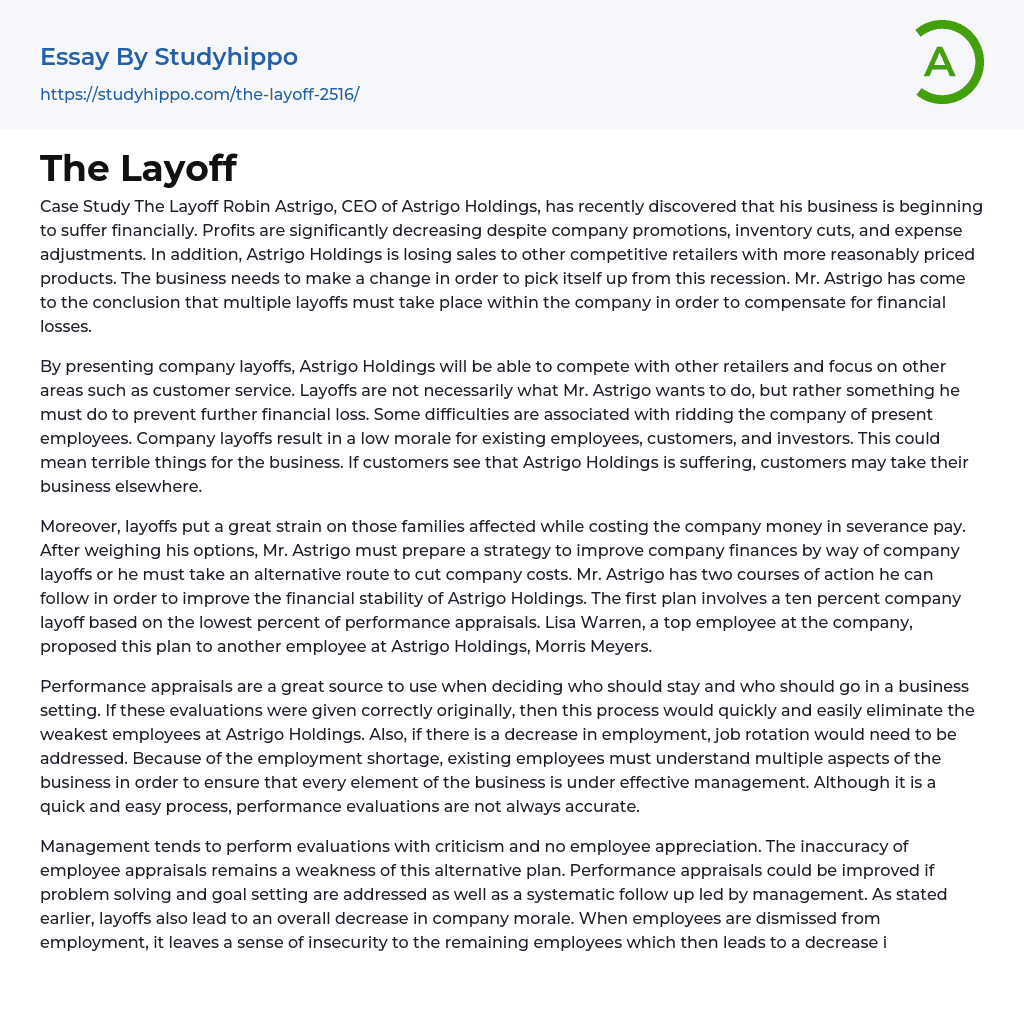 Essay By Studyhippo

https://studyhippo.com/the-layoff-2516/

A

The Layoff

Case Study The Layoff Robin Astrigo, CEO of Astrigo Holdings, has recently discovered that his business is beginning to suffer financially. Profits are significantly decreasing despite company promotions, inventory cuts, and expense adjustments. In addition, Astrigo Holdings is losing sales to other competitive retailers with more reasonably priced products. The business needs to make a change in order to pick itself up from this recession. Mr. Astrigo has come to the conclusion that multiple layoffs must take place within the company in order to compensate for financial losses.

By presenting company layoffs, Astrigo Holdings will be able to compete with other retailers and focus on other areas such as customer service. Layoffs are not necessarily what Mr. Astrigo wants to do, but rather something he must do to prevent further financial loss. Some difficulties are associated with ridding the company of present employees. Company layoffs result in a low morale for existing employees, customers, and investors. This could mean terrible things for the business. If customers see that Astrigo Holdings is suffering, customers may take their business elsewhere.

Moreover, layoffs put a great strain on those families affected while costing the company money in severance pay. After weighing his options, Mr. Astrigo must prepare a strategy to improve company finances by way of company layoffs or he must take an alternative route to cut company costs. Mr. Astrigo has two courses of action he can follow in order to improve the financial stability of Astrigo Holdings. The first plan involves a ten percent company layoff based on the lowest percent of performance appraisals. Lisa Warren, a top employee at the company, proposed this plan to another employee at Astrigo Holdings, Morris Meyers.

Performance appraisals are a great source to use when deciding who should stay and who should go in a business setting. If these evaluations were given correctly originally, then this process would quickly and easily eliminate the weakest employees at Astrigo Holdings. Also, if there is a decrease in employment, job rotation would need to be addressed. Because of the employment shortage, existing employees must understand multiple aspects of the business in order to ensure that every element of the business is under effective management. Although it is a quick and easy process, performance evaluations are not always accurate.

Management tends to perform evaluations with criticism and no employee appreciation. The inaccuracy of employee appraisals remains a weakness of this alternative plan. Performance appraisals could be improved if problem solving and goal setting are addressed as well as a systematic follow up led by management. As stated earlier, layoffs also lead to an overall decrease in company morale. When employees are dismissed from employment, it leaves a sense of insecurity to the remaining employees which then leads to a decrease i